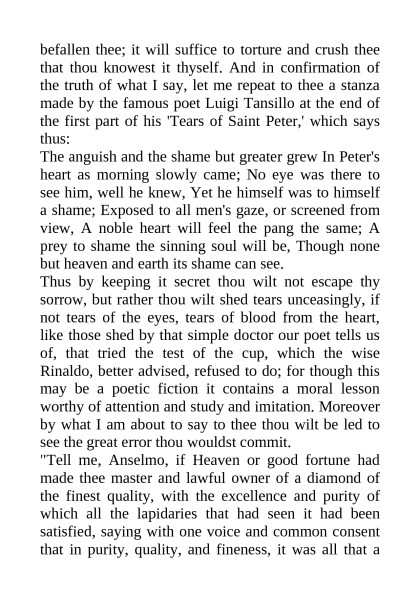 befallen thee; it will suffice to torture and crush thee that thou knowest it thyself. And in confirmation of the truth of what I say, let me repeat to thee a stanza made by the famous poet Luigi Tansillo at the end of the first part of his 'Tears of Saint Peter,' which says thus:

The anguish and the shame but greater grew In Peter's heart as morning slowly came; No eye was there to see him, well he knew, Yet he himself was to himself a shame; Exposed to all men's gaze, or screened from view, A noble heart will feel the pang the same; A prey to shame the sinning soul will be, Though none but heaven and earth its shame can see.

Thus by keeping it secret thou wilt not escape thy sorrow, but rather thou wilt shed tears unceasingly, if not tears of the eyes, tears of blood from the heart, like those shed by that simple doctor our poet tells us of, that tried the test of the cup, which the wise Rinaldo, better advised, refused to do; for though this may be a poetic fiction it contains a moral lesson worthy of attention and study and imitation. Moreover by what I am about to say to thee thou wilt be led to see the great error thou wouldst commit.

"Tell me, Anselmo, if Heaven or good fortune had made thee master and lawful owner of a diamond of the finest quality, with the excellence and purity of which all the lapidaries that had seen it had been satisfied, saying with one voice and common consent that in purity, quality, and fineness, it was all that a